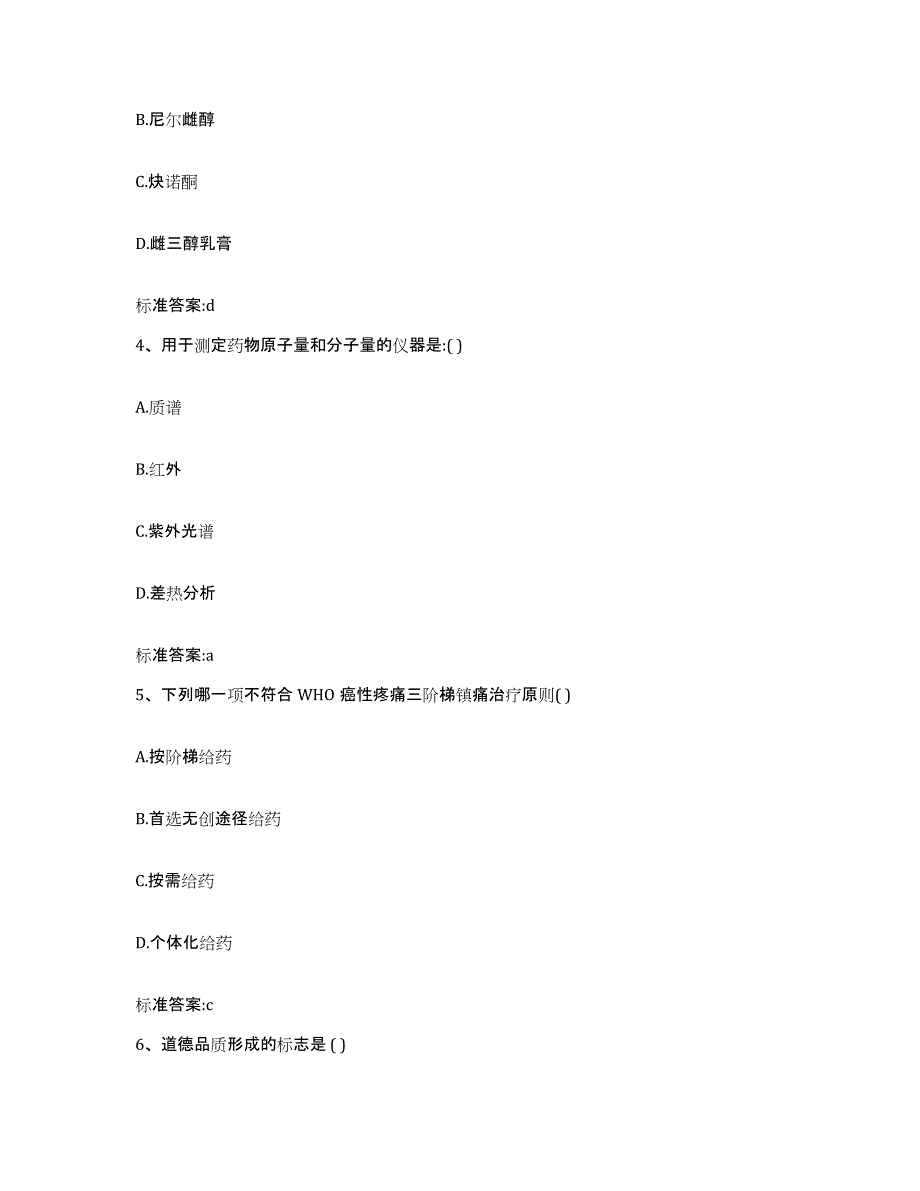 B.尼尔雌醇

C.炔诺酮

D.雌三醇乳膏

标准答案:d

4、用于测定药物原子量和分子量的仪器是:( )

A.质谱

B.红外

C.紫外光谱

D.差热分析

标准答案:a

5、下列哪一项不符合 WHO 癌性疼痛三阶梯镇痛治疗原则( )

A.按阶梯给药

B.首选无创途径给药

C.按需给药

D.个体化给药

标准答案:c

6、道德品质形成的标志是 ( )